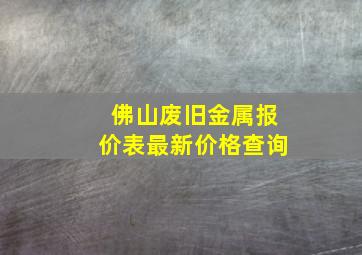 佛山废旧金属报价表最新价格查询